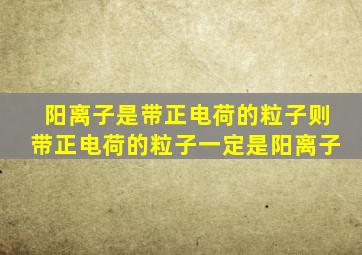 阳离子是带正电荷的粒子则带正电荷的粒子一定是阳离子